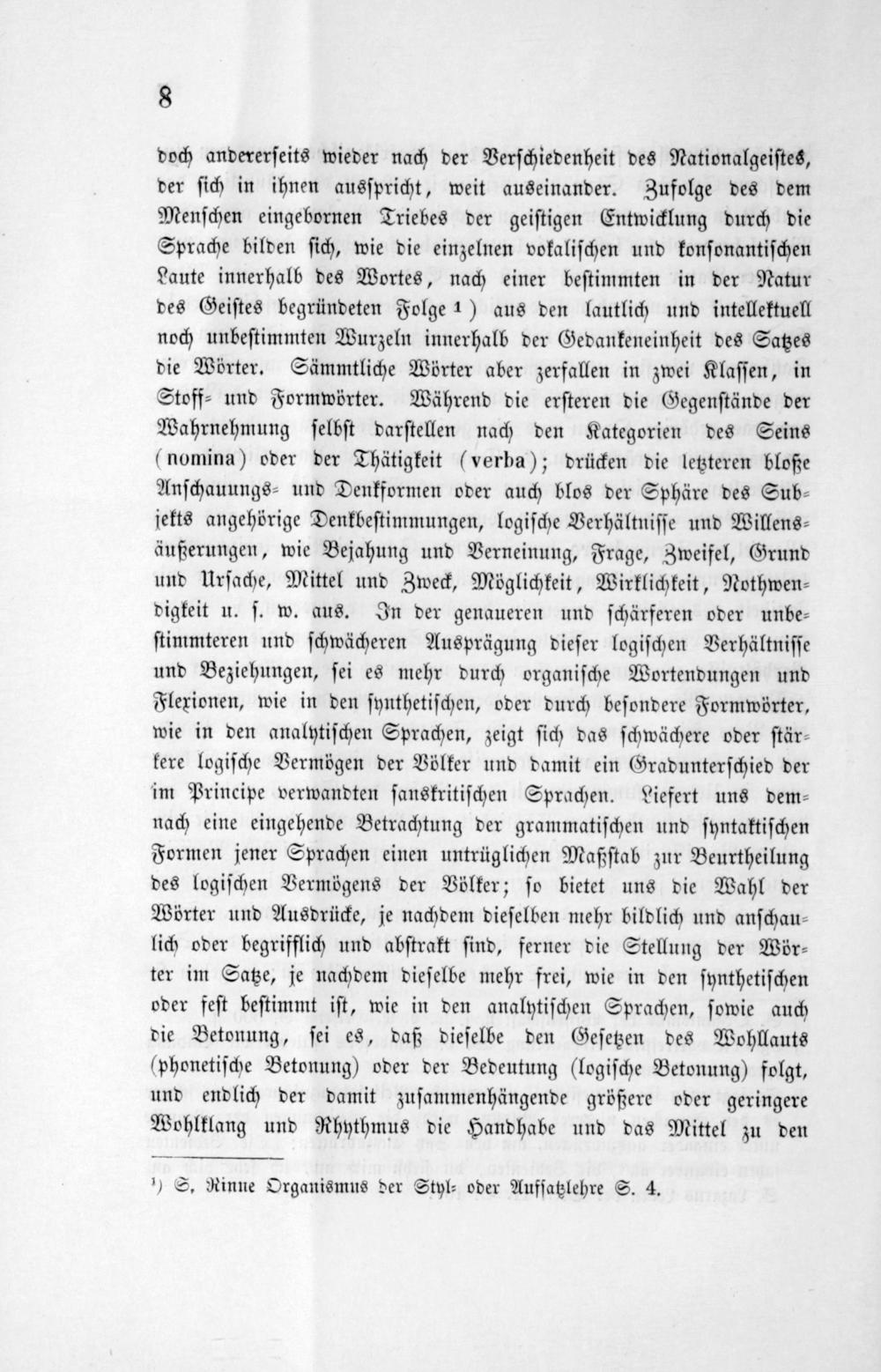 8

doch andererseits wieder nach der Verschiedenheit des Nationalgeistes, der sich in ihnen ausspricht, weit auseinander. Zufolge des dem Menschen eingebornen Triebes der geistigen Entwicklung durch die Sprache bilden sich, wie die einzelnen vokalischen und konsonantischen Laute innerhalb des Wortes, nach einer bestimmten in der Natur des Geistes begründeten Folge $^{1}$) aus den lautlich und intellektuell noch unbestimmten Wurzeln innerhalb der Gedankeneinheit des Satzes die Wörter. Sämmtliche Wörter aber zerfallen in zwei Klassen, in Stoff- und Formwörter. Während die ersteren die Gegenstände der Wahrnehmung selbst darstellen nach den Kategorien des Seins (nomina) oder der Thätigkeit (verba); drücken die letzteren bloße Anschauungs- und Denkformen oder auch blos der Sphäre des Subjekts angehörige Denkbestimmungen, logische Verhältnisse und Willensäußerungen, wie Bejahung und Verneinung, Frage, Zweifel, Grund und Ursache, Mittel und Zweck, Möglichkeit, Wirklichkeit, Nothwendigkeit u. s. w. aus. In der genaueren und schärferen oder unbestimmteren und schwächeren Ausprägung dieser logischen Verhältnisse und Beziehungen, sei es mehr durch organische Wortendungen und Flexionen, wie in den synthetischen, oder durch besondere Formwörter, wie in den analytischen Sprachen, zeigt sich das schwächere oder stärkere logische Vermögen der Völker und damit ein Gradunterschied der im Principe verwandten sanskritischen Sprachen. Liefert uns demnach eine eingehende Betrachtung der grammatischen und syntaktischen Formen jener Sprachen einen untrüglichen Maßstab zur Beurtheilung des logischen Vermögens der Völker; so bietet uns die Wahl der Wörter und Ausdrücke, je nachdem dieselben mehr bildlich und anschaulich oder begrifflich und abstrakt sind, ferner die Stellung der Wörter im Satze, je nachdem dieselbe mehr frei, wie in den synthetischen oder fest bestimmt ist, wie in den analytischen Sprachen, sowie auch die Betonung, sei es, daß dieselbe den Gesetzen des Wohllauts (phonetische Betonung) oder der Bedeutung (logische Betonung) folgt, und endlich der damit zusammenhängende größere oder geringere Wohlklang und Rhythmus die Handhabe und das Mittel zu den

$^{1}$) S. Rinne Organismus der Styl- oder Aufsatzlehre S. 4.